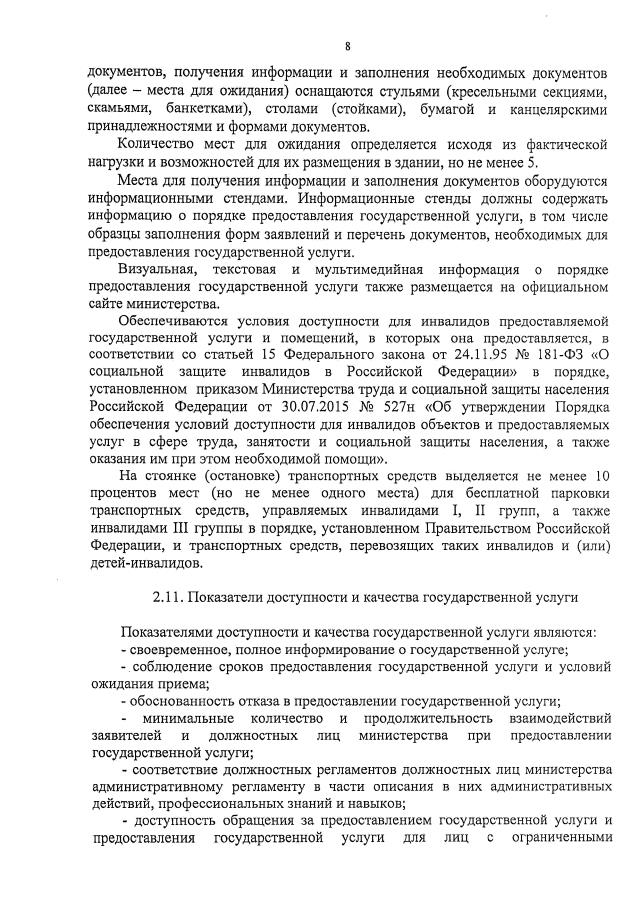 8

документов, получения информации и заполнения необходимых документов (далее – места для ожидания) оснащаются стульями (кресельными секциями, скамьями, банкетками), столами (стойками), бумагой и канцелярскими принадлежностями и формами документов.

Количество мест для ожидания определяется исходя из фактической нагрузки и возможностей для их размещения в здании, но не менее 5.

Места для получения информации и заполнения документов оборудуются информационными стендами. Информационные стенды должны содержать информацию о порядке предоставления государственной услуги, в том числе образцы заполнения форм заявлений и перечень документов, необходимых для предоставления государственной услуги.

Визуальная, текстовая и мультимедийная информация о порядке предоставления государственной услуги также размещается на официальном сайте министерства.

Обеспечиваются условия доступности для инвалидов предоставляемой государственной услуги и помещений, в которых она предоставляется, в соответствии со статьей 15 Федерального закона от 24.11.95 № 181-ФЗ «О социальной защите инвалидов в Российской Федерации» в порядке, установленном приказом Министерства труда и социальной защиты населения Российской Федерации от 30.07.2015 № 527н «Об утверждении Порядка обеспечения условий доступности для инвалидов объектов и предоставляемых услуг в сфере труда, занятости и социальной защиты населения, а также оказания им при этом необходимой помощи».

На стоянке (остановке) транспортных средств выделяется не менее 10 процентов мест (но не менее одного места) для бесплатной парковки транспортных средств, управляемых инвалидами I, II групп, а также инвалидами III группы в порядке, установленном Правительством Российской Федерации, и транспортных средств, перевозящих таких инвалидов и (или) детей-инвалидов.

2.11. Показатели доступности и качества государственной услуги

Показателями доступности и качества государственной услуги являются:
- своевременное, полное информирование о государственной услуге;
- соблюдение сроков предоставления государственной услуги и условий ожидания приема;
- обоснованность отказа в предоставлении государственной услуги;
- минимальные количество и продолжительность взаимодействий заявителей и должностных лиц министерства при предоставлении государственной услуги;
- соответствие должностных регламентов должностных лиц министерства административному регламенту в части описания в них административных действий, профессиональных знаний и навыков;
- доступность обращения за предоставлением государственной услуги и предоставления государственной услуги для лиц с ограниченными